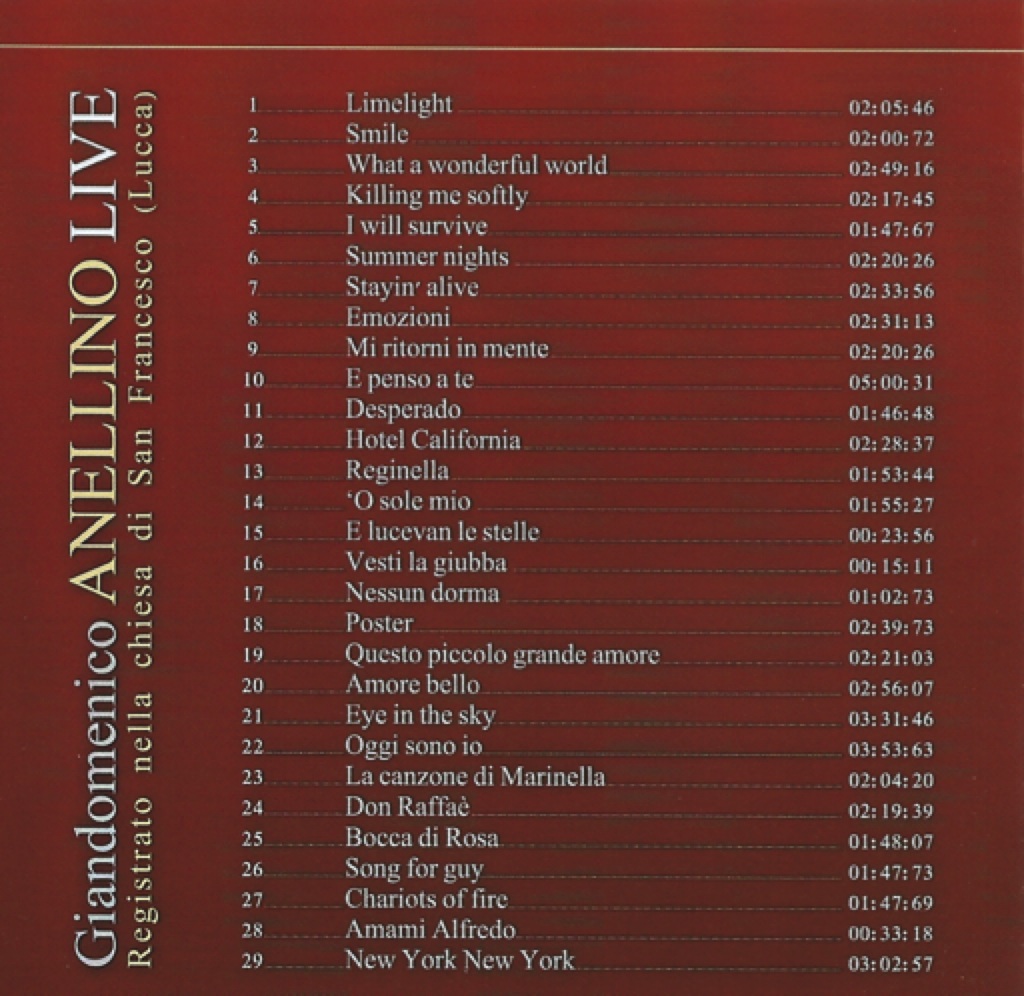 Giandomenico ANELLINO LIVE
Registrato nella chiesa di San Francesco (Lucca)

| | | |
|---|---|---|
| 1 | Limelight | 02:05:46 |
| 2 | Smile | 02:00:72 |
| 3 | What a wonderful world | 02:49:16 |
| 4 | Killing me softly | 02:17:45 |
| 5 | I will survive | 01:47:67 |
| 6 | Summer nights | 02:20:26 |
| 7 | Stayin' alive | 02:33:56 |
| 8 | Emozioni | 02:31:13 |
| 9 | Mi ritorni in mente | 02:20:26 |
| 10 | E penso a te | 05:00:31 |
| 11 | Desperado | 01:46:48 |
| 12 | Hotel California | 02:28:37 |
| 13 | Reginella | 01:53:44 |
| 14 | 'O sole mio | 01:55:27 |
| 15 | E lucevan le stelle | 00:23:56 |
| 16 | Vesti la giubba | 00:15:11 |
| 17 | Nessun dorma | 01:02:73 |
| 18 | Poster | 02:39:73 |
| 19 | Questo piccolo grande amore | 02:21:03 |
| 20 | Amore bello | 02:56:07 |
| 21 | Eye in the sky | 03:31:46 |
| 22 | Oggi sono io | 03:53:63 |
| 23 | La canzone di Marinella | 02:04:20 |
| 24 | Don Raffaè | 02:19:39 |
| 25 | Bocca di Rosa | 01:48:07 |
| 26 | Song for guy | 01:47:73 |
| 27 | Chariots of fire | 01:47:69 |
| 28 | Amami Alfredo | 00:33:18 |
| 29 | New York New York | 03:02:57 |